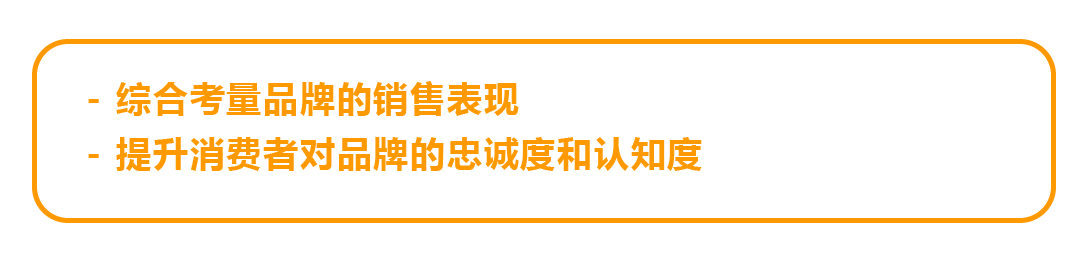 - 综合考量品牌的销售表现
- 提升消费者对品牌的忠诚度和认知度